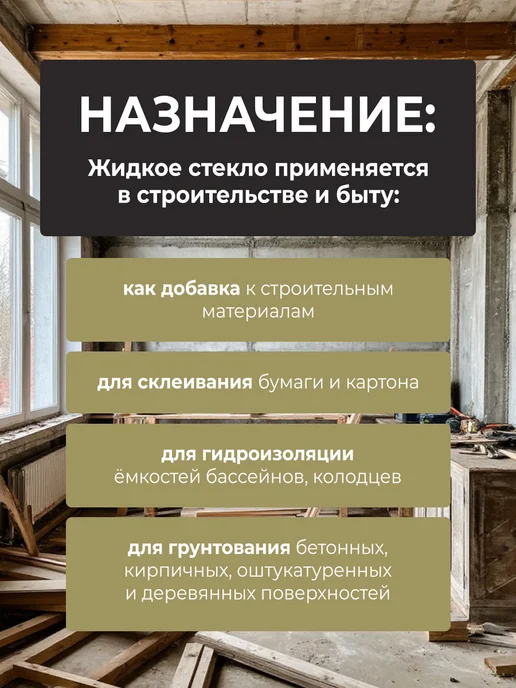 НАЗНАЧЕНИЕ:

Жидкое стекло применяется в строительстве и быту:

как добавка к строительным материалам

для склеивания бумаги и картона

для гидроизоляции ёмкостей бассейнов, колодцев

для грунтования бетонных, кирпичных, оштукатуренных и деревянных поверхностей